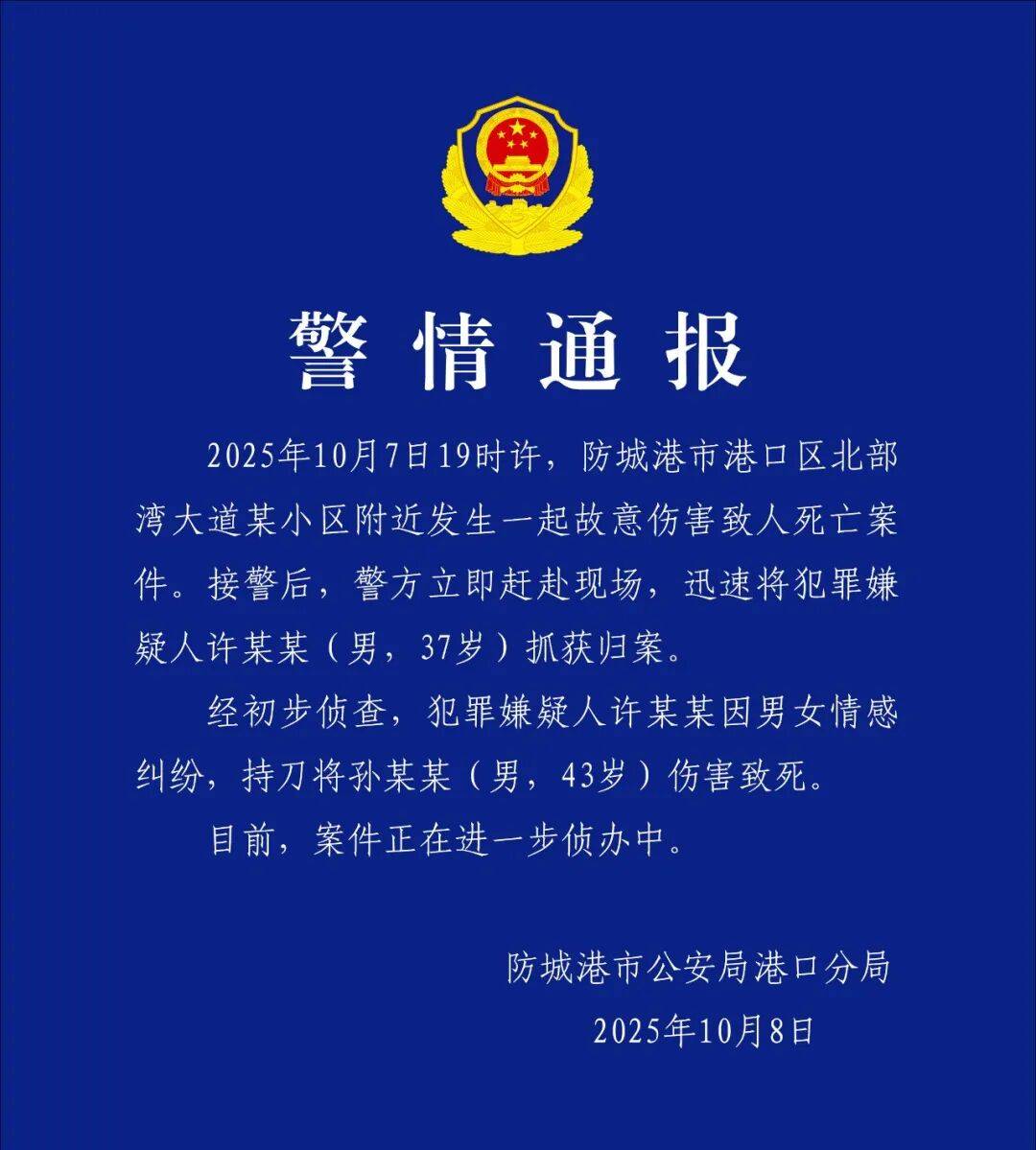 警情通报

2025年10月7日19时许，防城港市港口区北部湾大道某小区附近发生一起故意伤害致人死亡案件。接警后，警方立即赶赴现场，迅速将犯罪嫌疑人许某某（男，37岁）抓获归案。

经初步侦查，犯罪嫌疑人许某某因男女情感纠纷，持刀将孙某某（男，43岁）伤害致死。

目前，案件正在进一步侦办中。

防城港市公安局港口分局
2025年10月8日